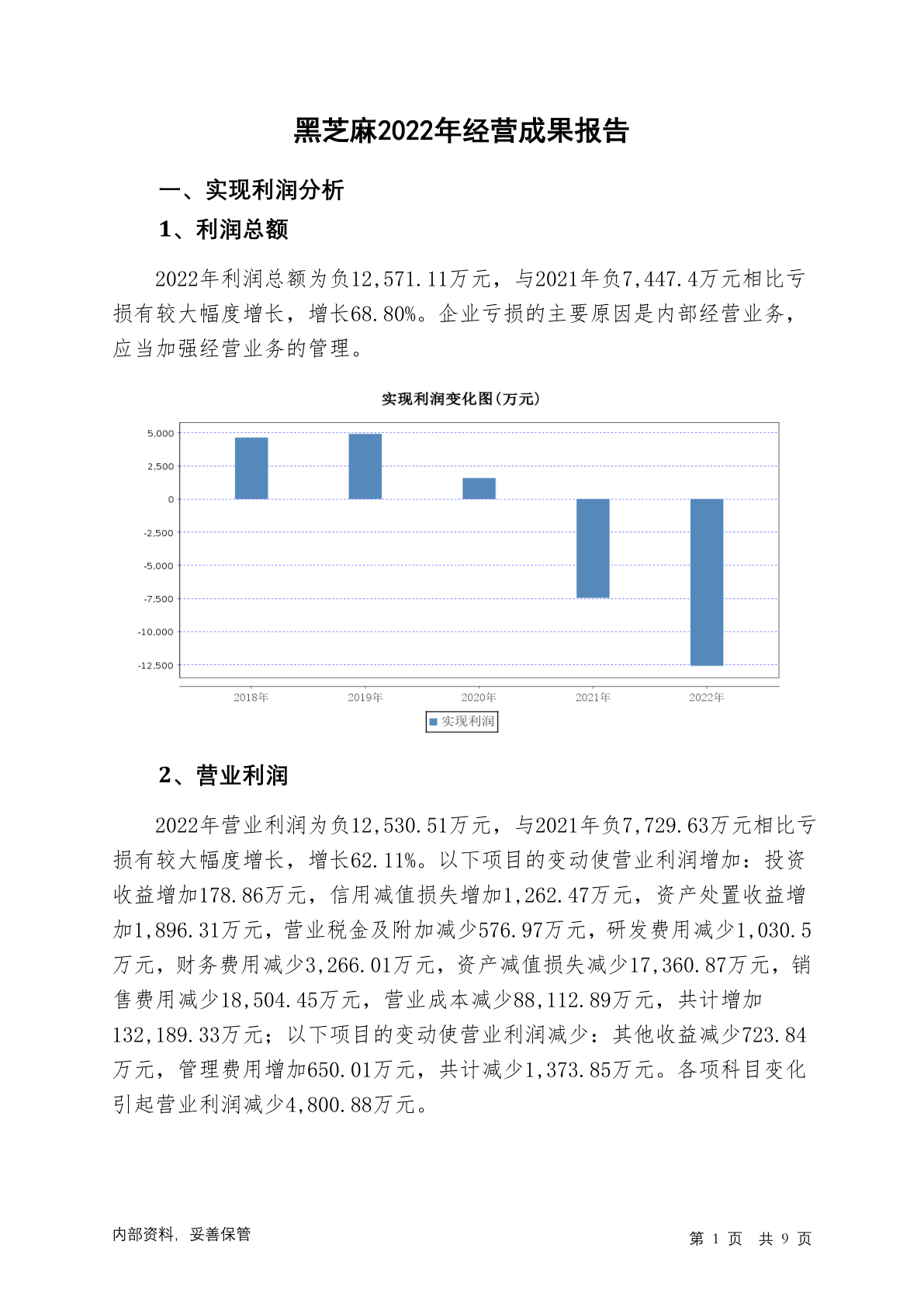 黑芝麻2022年经营成果报告

一、实现利润分析

1、利润总额

2022年利润总额为负12,571.11万元，与2021年负7,447.4万元相比亏损有较大幅度增长，增长68.80%。企业亏损的主要原因是内部经营业务，应当加强经营业务的管理。

实现利润变化图(万元)

5,000
2,500
0
-2,500
-5,000
-7,500
-10,000
-12,500

2018年 2019年 2020年 2021年 2022年

实现利润

2、营业利润

2022年营业利润为负12,530.51万元，与2021年负7,729.63万元相比亏损有较大幅度增长，增长62.11%。以下项目的变动使营业利润增加：投资收益增加178.86万元，信用减值损失增加1,262.47万元，资产处置收益增加1,896.31万元，营业税金及附加减少576.97万元，研发费用减少1,030.5万元，财务费用减少3,266.01万元，资产减值损失减少17,360.87万元，销售费用减少18,504.45万元，营业成本减少88,112.89万元，共计增加132,189.33万元；以下项目的变动使营业利润减少：其他收益减少723.84万元，管理费用增加650.01万元，共计减少1,373.85万元。各项科目变化引起营业利润减少4,800.88万元。

内部资料，妥善保管

第 1 页 共 9 页